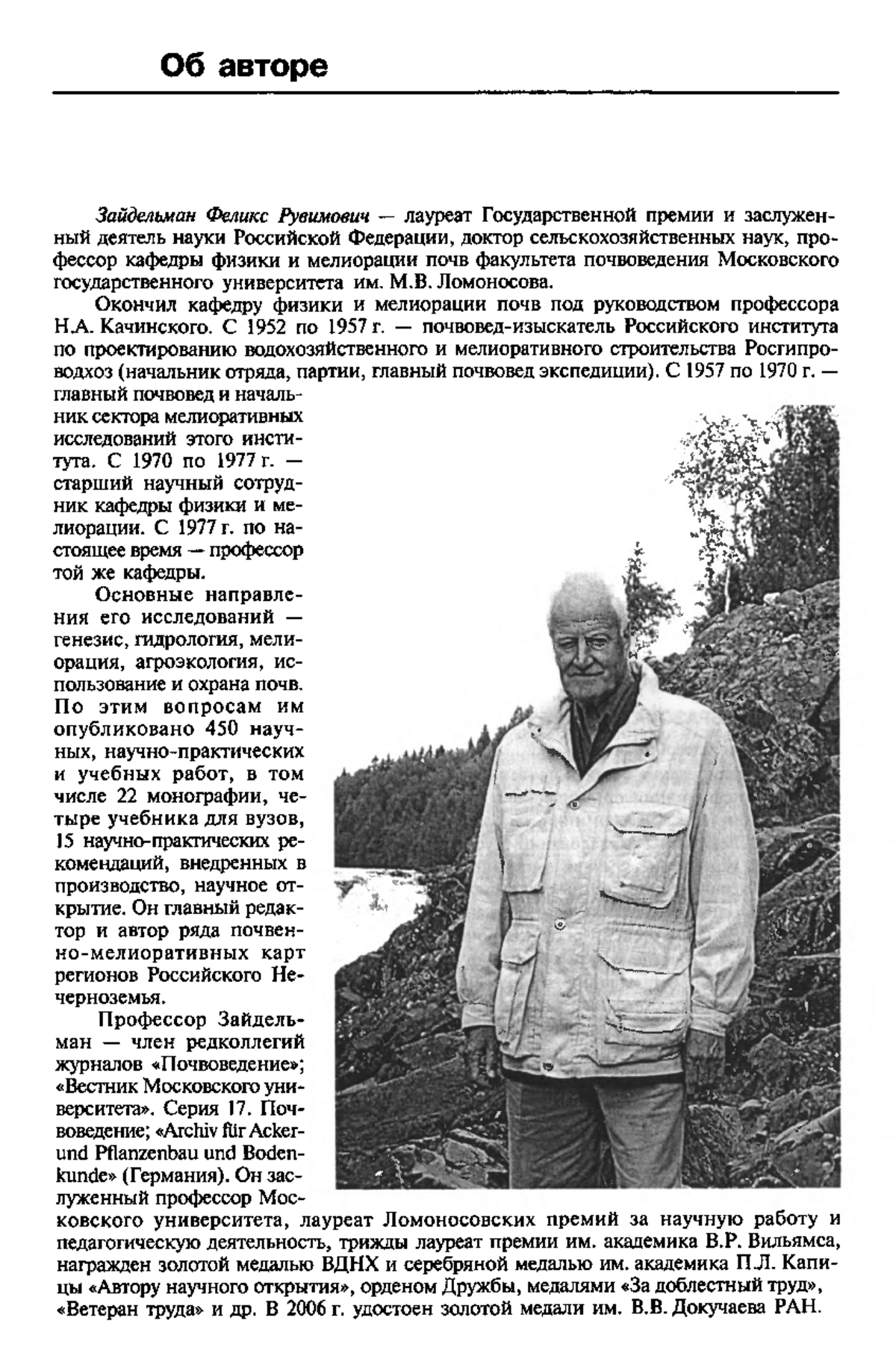 Об авторе

Зайдельман Феликс Рувимович — лауреат Государственной премии и заслуженный деятель науки Российской Федерации, доктор сельскохозяйственных наук, профессор кафедры физики и мелиорации почв факультета почвоведения Московского государственного университета им. М.В. Ломоносова.

Окончил кафедру физики и мелиорации почв под руководством профессора Н.А. Качинского. С 1952 по 1957 г. — почвовед-изыскатель Российского института по проектированию водохозяйственного и мелиоративного строительства Росгипроводхоз (начальник отряда, партии, главный почвовед экспедиции). С 1957 по 1970 г. — главный почвовед и начальник сектора мелиоративных исследований этого института. С 1970 по 1977 г. — старший научный сотрудник кафедры физики и мелиорации. С 1977 г. по настоящее время — профессор той же кафедры.

Основные направления его исследований — генезис, гидрология, мелиорация, агроэкология, использование и охрана почв. По этим вопросам им опубликовано 450 научных, научно-практических и учебных работ, в том числе 22 монографии, четыре учебника для вузов, 15 научно-практических рекомендаций, внедренных в производство, научное открытие. Он главный редактор и автор ряда почвенно-мелиоративных карт регионов Российского Нечерноземья.

Профессор Зайдельман — член редколлегий журналов «Почвоведение»; «Вестник Московского университета». Серия 17. Почвоведение; «Archiv für Acker- und Pflanzenbau und Bodenkunde» (Германия). Он заслуженный профессор Московского университета, лауреат Ломоносовских премий за научную работу и педагогическую деятельность, трижды лауреат премии им. академика В.Р. Вильямса, награжден золотой медалью ВДНХ и серебряной медалью им. академика П.Л. Капицы «Автору научного открытия», орденом Дружбы, медалями «За доблестный труд», «Ветеран труда» и др. В 2006 г. удостоен золотой медали им. В.В. Докучаева РАН.